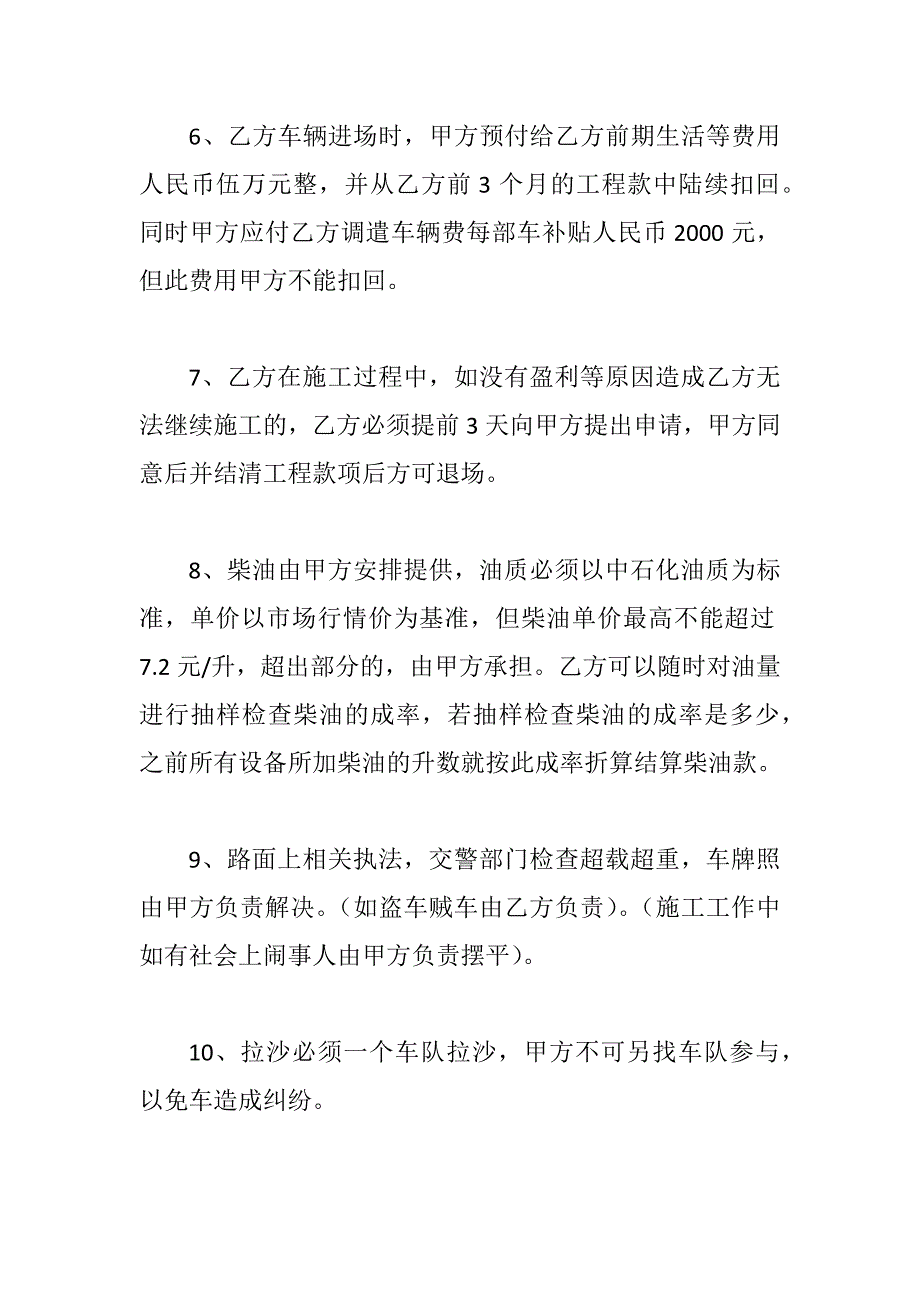 6、乙方车辆进场时，甲方预付给乙方前期生活等费用人民币伍万元整，并从乙方前 3 个月的工程款中陆续扣回。同时甲方应付乙方调遣车辆费每部车补贴人民币 2000 元，但此费用甲方不能扣回。

7、乙方在施工过程中，如没有盈利等原因造成乙方无法继续施工的，乙方必须提前 3 天向甲方提出申请，甲方同意后并结清工程款项后方可退场。

8、柴油由甲方安排提供，油质必须以中石化油质为标准，单价以市场行情价为基准，但柴油单价最高不能超过 7.2 元/升，超出部分的，由甲方承担。乙方可以随时对油量进行抽样检查柴油的成率，若抽样检查柴油的成率是多少，之前所有设备所加柴油的升数就按此成率折算结算柴油款。

9、路面上相关执法，交警部门检查超载超重，车牌照由甲方负责解决。(如盗车贼车由乙方负责)。(施工工作中如有社会上闹事人由甲方负责摆平)。

10、拉沙必须一个车队拉沙，甲方不可另找车队参与，以免车造成纠纷。